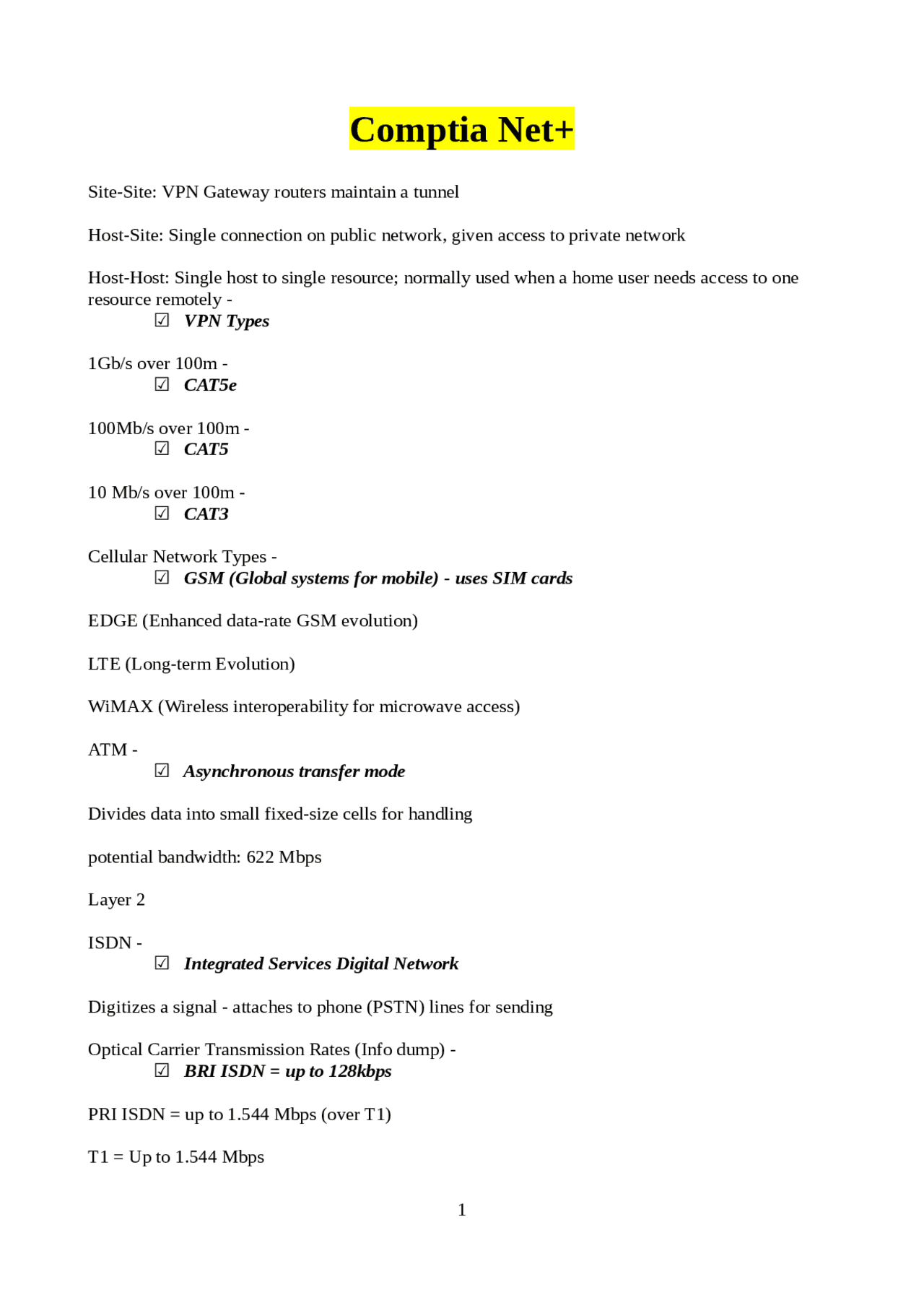 Comptia Net+

Site-Site: VPN Gateway routers maintain a tunnel

Host-Site: Single connection on public network, given access to private network

Host-Host: Single host to single resource; normally used when a home user needs access to one resource remotely -
☑ VPN Types

1Gb/s over 100m -
☑ CAT5e

100Mb/s over 100m -
☑ CAT5

10 Mb/s over 100m -
☑ CAT3

Cellular Network Types -
☑ GSM (Global systems for mobile) - uses SIM cards

EDGE (Enhanced data-rate GSM evolution)

LTE (Long-term Evolution)

WiMAX (Wireless interoperability for microwave access)

ATM -
☑ Asynchronous transfer mode

Divides data into small fixed-size cells for handling

potential bandwidth: 622 Mbps

Layer 2

ISDN -
☑ Integrated Services Digital Network

Digitizes a signal - attaches to phone (PSTN) lines for sending

Optical Carrier Transmission Rates (Info dump) -
☑ BRI ISDN = up to 128kbps

PRI ISDN = up to 1.544 Mbps (over T1)

T1 = Up to 1.544 Mbps

1